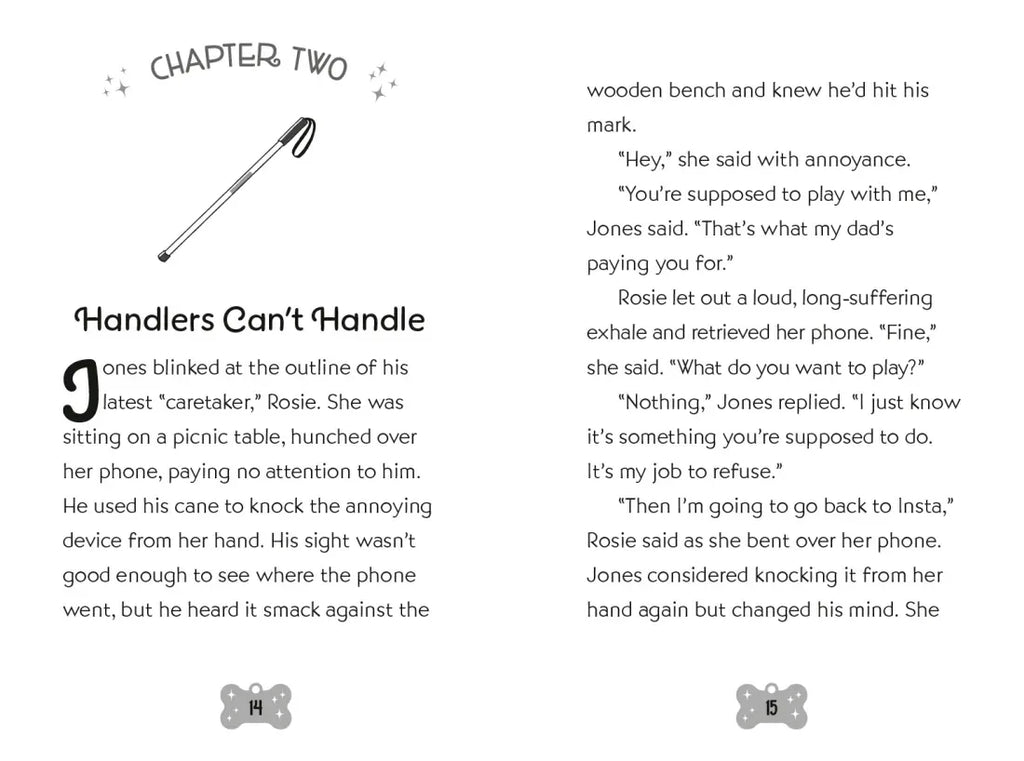 CHAPTER TWO

Handlers Can't Handle

Jones blinked at the outline of his latest "caretaker," Rosie. She was sitting on a picnic table, hunched over her phone, paying no attention to him. He used his cane to knock the annoying device from her hand. His sight wasn't good enough to see where the phone went, but he heard it smack against the

14

wooden bench and knew he'd hit his mark.

"Hey," she said with annoyance.

"You're supposed to play with me," Jones said. "That's what my dad's paying you for."

Rosie let out a loud, long-suffering exhale and retrieved her phone. "Fine," she said. "What do you want to play?"

"Nothing," Jones replied. "I just know it's something you're supposed to do. It's my job to refuse."

"Then I'm going to go back to Insta," Rosie said as she bent over her phone. Jones considered knocking it from her hand again but changed his mind. She

15